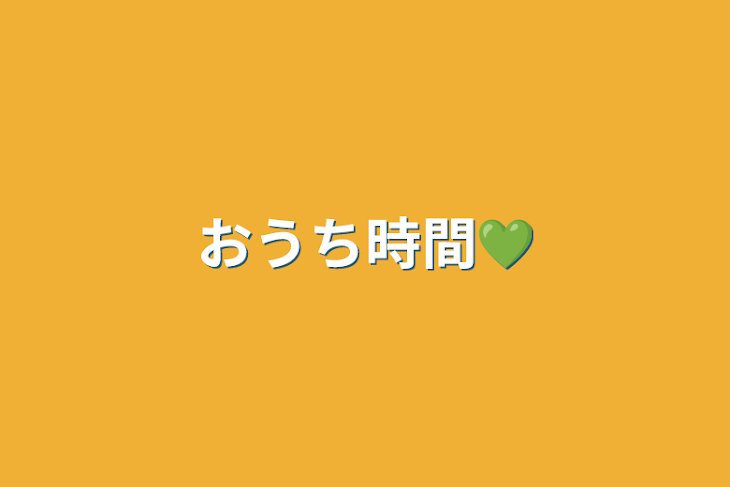 おうち時間💚